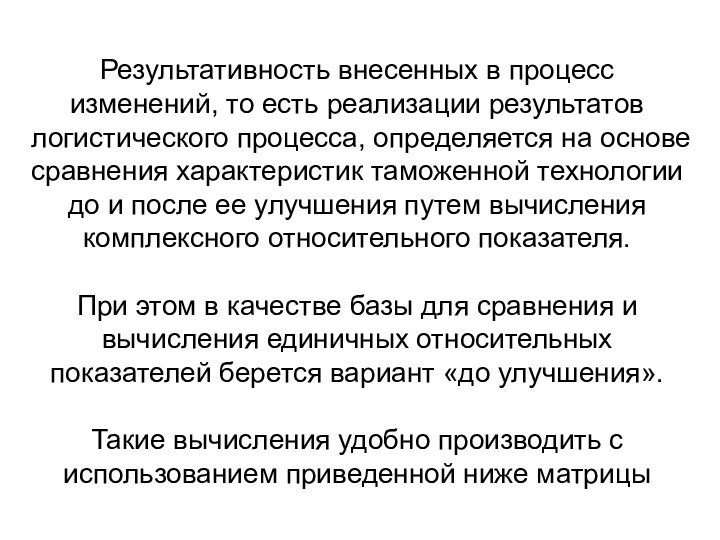 Результативность внесенных в процесс изменений, то есть реализации результатов логистического процесса, определяется на основе сравнения характеристик таможенной технологии до и после ее улучшения путем вычисления комплексного относительного показателя.

При этом в качестве базы для сравнения и вычисления единичных относительных показателей берется вариант «до улучшения».

Такие вычисления удобно производить с использованием приведенной ниже матрицы